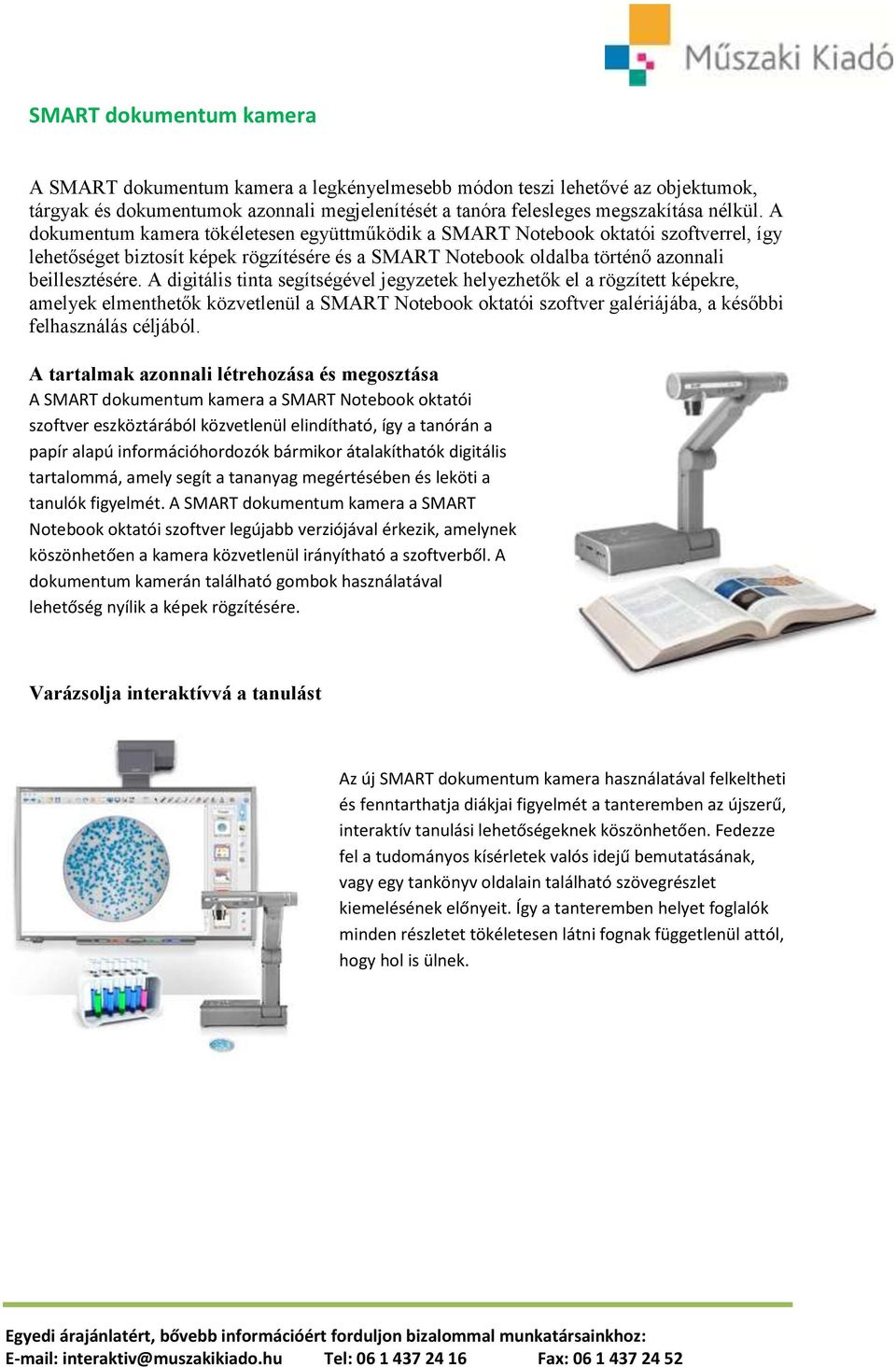 Műszaki Kiadó

SMART dokumentum kamera

A SMART dokumentum kamera a legkényelmesebb módon teszi lehetővé az objektumok, tárgyak és dokumentumok azonnali megjelenítését a tanóra felesleges megszakítása nélkül. A dokumentum kamera tökéletesen együttműködik a SMART Notebook oktatói szoftverrel, így lehetőséget biztosít képek rögzítésére és a SMART Notebook oldalba történő azonnali beillesztésére. A digitális tinta segítségével jegyzetek helyezhetők el a rögzített képekre, amelyek elmenthetők közvetlenül a SMART Notebook oktatói szoftver galériájába, a későbbi felhasználás céljából.

A tartalmak azonnali létrehozása és megosztása

A SMART dokumentum kamera a SMART Notebook oktatói szoftver eszköztárából közvetlenül elindítható, így a tanórán a papír alapú információhordozók bármikor átalakíthatók digitális tartalommá, amely segít a tananyag megértésében és leköti a tanulók figyelmét. A SMART dokumentum kamera a SMART Notebook oktatói szoftver legújabb verziójával érkezik, amelynek köszönhetően a kamera közvetlenül irányítható a szoftverből. A dokumentum kamerán található gombok használatával lehetőség nyílik a képek rögzítésére.

Varázsolja interaktívvá a tanulást

Az új SMART dokumentum kamera használatával felkeltheti és fenntarthatja diákjai figyelmét a tanteremben az újszerű, interaktív tanulási lehetőségeknek köszönhetően. Fedezze fel a tudományos kísérletek valós idejű bemutatásának, vagy egy tankönyv oldalain található szövegrészlet kiemelésének előnyeit. Így a tanteremben helyet foglalók minden részletet tökéletesen látni fognak függetlenül attól, hogy hol is ülnek.

Egyedi árajánlatért, bővebb információért forduljon bizalommal munkatársainkhoz:
E-mail: interaktiv@muszakikiado.hu Tel: 06 1 437 24 16 Fax: 06 1 437 24 52